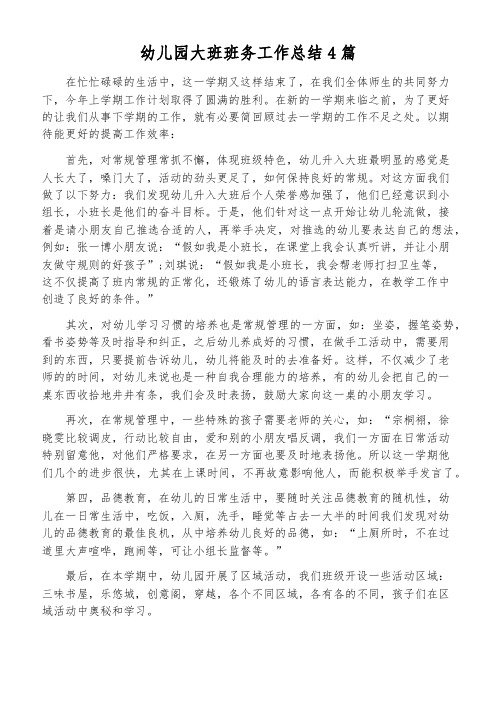 幼儿园大班班务工作总结4篇

在忙忙碌碌的生活中，这一学期又这样结束了，在我们全体师生的共同努力下，今年上学期工作计划取得了圆满的胜利。在新的一学期来临之前，为了更好的让我们从事下学期的工作，就有必要简回顾过去一学期的工作不足之处。以期待能更好的提高工作效率：

首先，对常规管理常抓不懈，体现班级特色，幼儿升入大班最明显的感觉是人长大了，嗓门大了，活动的劲头更足了，如何保持良好的常规。对这方面我们做了以下努力：我们发现幼儿升入大班后个人荣誉感加强了，他们已经意识到小组长，小班长是他们的奋斗目标。于是，他们针对这一点开始让幼儿轮流做，接着是请小朋友自己推选合适的人，再举手决定，对推选的幼儿要表达自己的想法，例如：张一博小朋友说：“假如我是小班长，在课堂上我会认真听讲，并让小朋友做守规则的好孩子”；刘琪说：“假如我是小班长，我会帮老师打扫卫生等，这不仅提高了班内常规的正常化，还锻炼了幼儿的语言表达能力，在教学工作中创造了良好的条件。”

其次，对幼儿学习习惯的培养也是常规管理的一方面，如：坐姿，握笔姿势，看书姿势等及时指导和纠正，之后幼儿养成好的习惯，在做手工活动中，需要用到的东西，只要提前告诉幼儿，幼儿将能及时的去准备好。这样，不仅减少了老师的的时间，对幼儿来说也是一种自我合理能力的培养，有的幼儿会把自己的一桌东西收拾地井井有条，我们会及时表扬，鼓励大家向这一桌的小朋友学习。

再次，在常规管理中，一些特殊的孩子需要老师的关心，如：“宗桐栩，徐晓雯比较调皮，行动比较自由，爱和别的小朋友唱反调，我们一方面在日常活动特别留意他，对他们严格要求，在另一方面也要及时地表扬他。所以这一学期他们几个的进步很快，尤其在上课时间，不再故意影响他人，而能积极举手发言了。

第四，品德教育，在幼儿的日常生活中，要随时关注品德教育的随机性，幼儿在一日常生活中，吃饭，入厕，洗手，睡觉等占去一大半的时间我们发现对幼儿的品德教育的最佳良机，从中培养幼儿良好的品德，如：“上厕所时，不在过道里大声喧哗，跑闹等，可让小组长监督等。”

最后，在本学期中，幼儿园开展了区域活动，我们班级开设一些活动区域：三味书屋，乐悠城，创意阁，穿越，各个不同区域，各有各的不同，孩子们在区域活动中奥秘和学习。